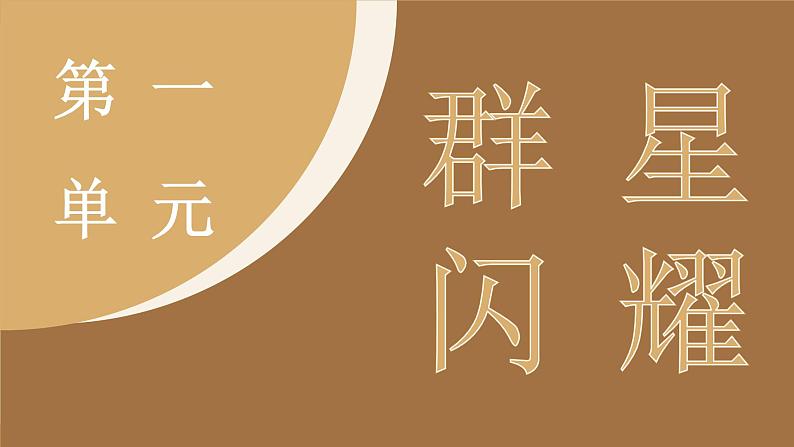 第一单元

群星闪耀